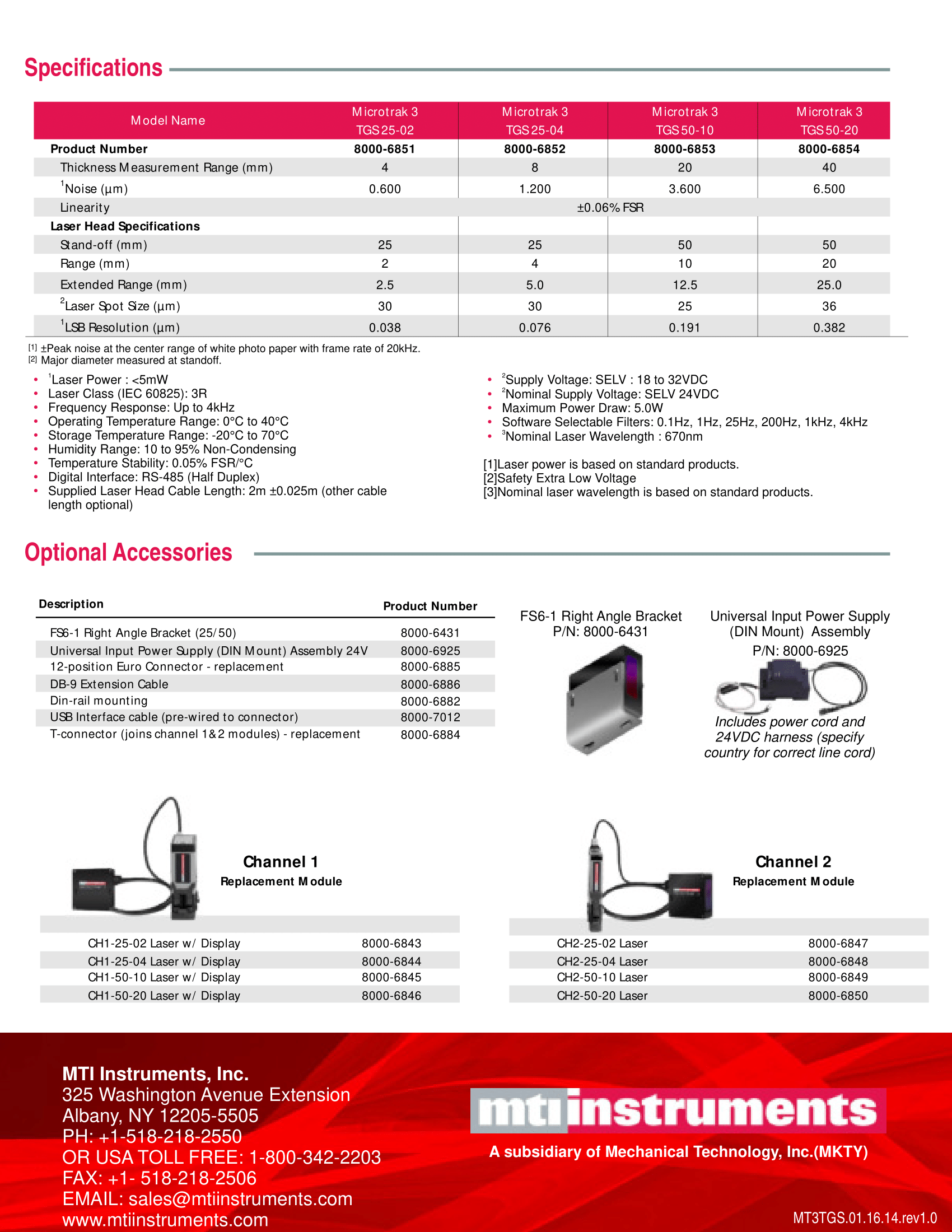 Specifications

| Model Name | Microtrak 3 TGS 25-02 | Microtrak 3 TGS 25-04 | Microtrak 3 TGS 50-10 | Microtrak 3 TGS 50-20 |
|---|---|---|---|---|
| Product Number | 8000-6851 | 8000-6852 | 8000-6853 | 8000-6854 |
| Thickness Measurement Range (mm) | 4 | 8 | 20 | 40 |
| $^1$Noise (µm) | 0.600 | 1.200 | 3.600 | 6.500 |
| Linearity | ±0.06% FSR | | | |
| Laser Head Specifications | | | | |
| Stand-off (mm) | 25 | 25 | 50 | 50 |
| Range (mm) | 2 | 4 | 10 | 20 |
| Extended Range (mm) | 2.5 | 5.0 | 12.5 | 25.0 |
| $^2$Laser Spot Size (µm) | 30 | 30 | 25 | 36 |
| $^1$LSB Resolution (µm) | 0.038 | 0.076 | 0.191 | 0.382 |

[1] ±Peak noise at the center range of white photo paper with frame rate of 20kHz.
[2] Major diameter measured at standoff.

• $^1$Laser Power : <5mW
• Laser Class (IEC 60825): 3R
• Frequency Response: Up to 4kHz
• Operating Temperature Range: 0°C to 40°C
• Storage Temperature Range: -20°C to 70°C
• Humidity Range: 10 to 95% Non-Condensing
• Temperature Stability: 0.05% FSR/°C
• Digital Interface: RS-485 (Half Duplex)
• Supplied Laser Head Cable Length: 2m ±0.025m (other cable length optional)

• $^2$Supply Voltage: SELV : 18 to 32VDC
• $^2$Nominal Supply Voltage: SELV 24VDC
• Maximum Power Draw: 5.0W
• Software Selectable Filters: 0.1Hz, 1Hz, 25Hz, 200Hz, 1kHz, 4kHz
• $^3$Nominal Laser Wavelength : 670nm

[1]Laser power is based on standard products.
[2]Safety Extra Low Voltage
[3]Nominal laser wavelength is based on standard products.

Optional Accessories

| Description | Product Number |
|---|---|
| FS6-1 Right Angle Bracket (25/50) | 8000-6431 |
| Universal Input Power Supply (DIN Mount) Assembly 24V | 8000-6925 |
| 12-position Euro Connector - replacement | 8000-6885 |
| DB-9 Extension Cable | 8000-6886 |
| Din-rail mounting | 8000-6882 |
| USB Interface cable (pre-wired to connector) | 8000-7012 |
| T-connector (joins channel 1&2 modules) - replacement | 8000-6884 |

FS6-1 Right Angle Bracket
P/N: 8000-6431

Universal Input Power Supply (DIN Mount) Assembly
P/N: 8000-6925
Includes power cord and 24VDC harness (specify country for correct line cord)

Channel 1
Replacement Module

| | |
|---|---|
| CH1-25-02 Laser w/ Display | 8000-6843 |
| CH1-25-04 Laser w/ Display | 8000-6844 |
| CH1-50-10 Laser w/ Display | 8000-6845 |
| CH1-50-20 Laser w/ Display | 8000-6846 |

Channel 2
Replacement Module

| | |
|---|---|
| CH2-25-02 Laser | 8000-6847 |
| CH2-25-04 Laser | 8000-6848 |
| CH2-50-10 Laser | 8000-6849 |
| CH2-50-20 Laser | 8000-6850 |

MTI Instruments, Inc.
325 Washington Avenue Extension
Albany, NY 12205-5505
PH: +1-518-218-2550
OR USA TOLL FREE: 1-800-342-2203
FAX: +1- 518-218-2506
EMAIL: sales@mtiinstruments.com
www.mtiinstruments.com

mtiinstruments
A subsidiary of Mechanical Technology, Inc.(MKTY)

MT3TGS.01.16.14.rev1.0